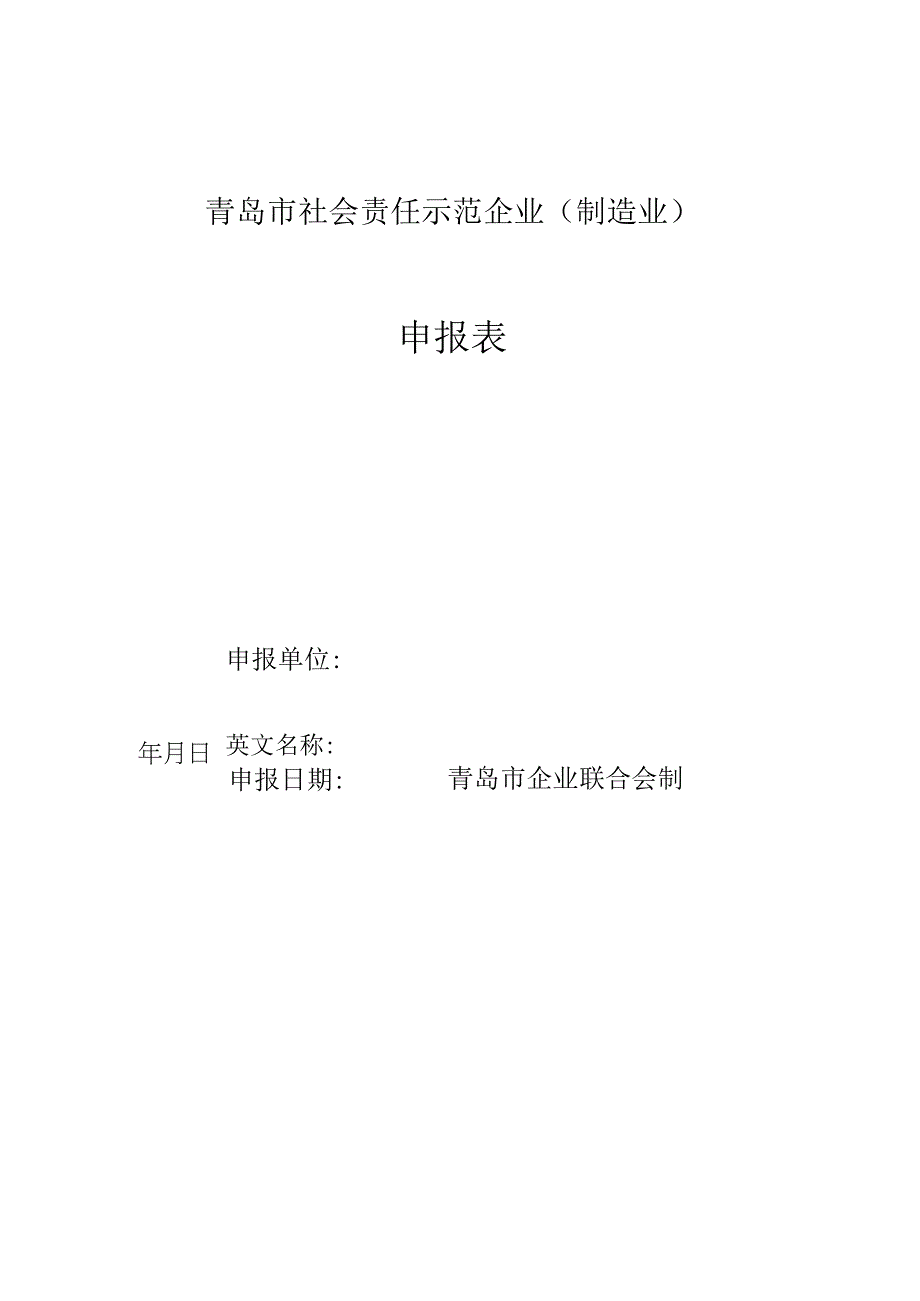 青岛市社会责任示范企业（制造业）

申报表

申报单位:

年月日 英文名称:

申报日期: 青岛市企业联合会制